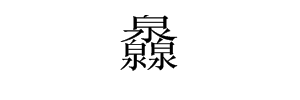 灥